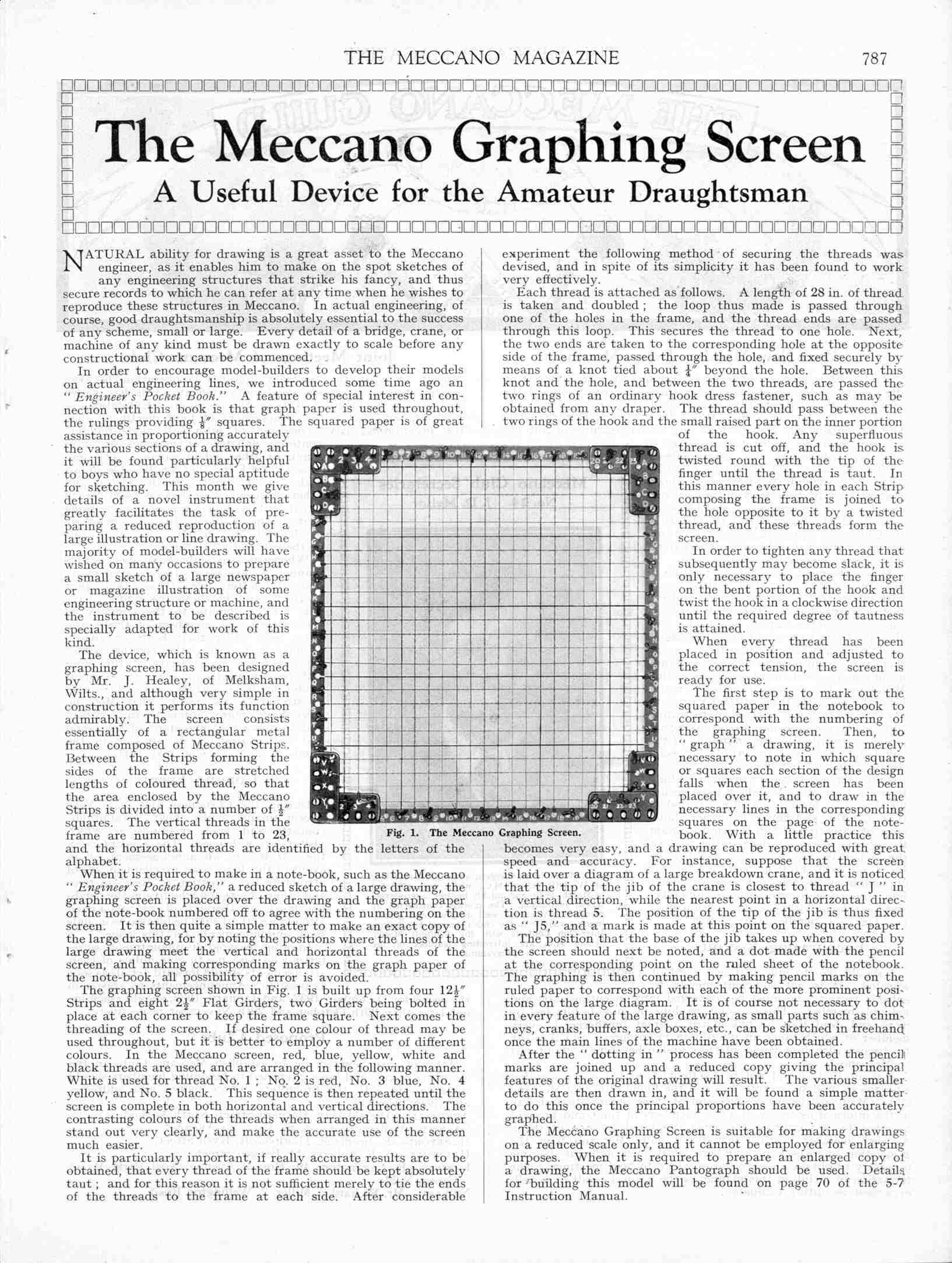 THE MECCANO MAGAZINE 787

The Meccano Graphing Screen

A Useful Device for the Amateur Draughtsman

NATURAL ability for drawing is a great asset to the Meccano engineer, as it enables him to make on the spot sketches of any engineering structures that strike his fancy, and thus secure records to which he can refer at any time when he wishes to reproduce these structures in Meccano. In actual engineering, of course, good draughtsmanship is absolutely essential to the success of any scheme, small or large. Every detail of a bridge, crane, or machine of any kind must be drawn exactly to scale before any constructional work can be commenced.

In order to encourage model-builders to develop their models on actual engineering lines, we introduced some time ago an "Engineer's Pocket Book." A feature of special interest in connection with this book is that graph paper is used throughout, the rulings providing $\frac{1}{8}''$ squares. The squared paper is of great assistance in proportioning accurately the various sections of a drawing, and it will be found particularly helpful to boys who have no special aptitude for sketching. This month we give details of a novel instrument that greatly facilitates the task of preparing a reduced reproduction of a large illustration or line drawing. The majority of model-builders will have wished on many occasions to prepare a small sketch of a large newspaper or magazine illustration of some engineering structure or machine, and the instrument to be described is specially adapted for work of this kind.

The device, which is known as a graphing screen, has been designed by Mr. J. Healey, of Melksham, Wilts., and although very simple in construction it performs its function admirably. The screen consists essentially of a rectangular metal frame composed of Meccano Strips. Between the Strips forming the sides of the frame are stretched lengths of coloured thread, so that the area enclosed by the Meccano Strips is divided into a number of $\frac{1}{2}''$ squares. The vertical threads in the frame are numbered from 1 to 23, and the horizontal threads are identified by the letters of the alphabet.

When it is required to make in a note-book, such as the Meccano "Engineer's Pocket Book," a reduced sketch of a large drawing, the graphing screen is placed over the drawing and the graph paper of the note-book numbered off to agree with the numbering on the screen. It is then quite a simple matter to make an exact copy of the large drawing, for by noting the positions where the lines of the large drawing meet the vertical and horizontal threads of the screen, and making corresponding marks on the graph paper of the note-book, all possibility of error is avoided.

The graphing screen shown in Fig. 1 is built up from four $12\frac{1}{2}''$ Strips and eight $2\frac{1}{2}''$ Flat Girders, two Girders being bolted in place at each corner to keep the frame square. Next comes the threading of the screen. If desired one colour of thread may be used throughout, but it is better to employ a number of different colours. In the Meccano screen, red, blue, yellow, white and black threads are used, and are arranged in the following manner. White is used for thread No. 1; No. 2 is red, No. 3 blue, No. 4 yellow, and No. 5 black. This sequence is then repeated until the screen is complete in both horizontal and vertical directions. The contrasting colours of the threads when arranged in this manner stand out very clearly, and make the accurate use of the screen much easier.

It is particularly important, if really accurate results are to be obtained, that every thread of the frame should be kept absolutely taut; and for this reason it is not sufficient merely to tie the ends of the threads to the frame at each side. After considerable experiment the following method of securing the threads was devised, and in spite of its simplicity it has been found to work very effectively.

Each thread is attached as follows. A length of 28 in. of thread is taken and doubled; the loop thus made is passed through one of the holes in the frame, and the thread ends are passed through this loop. This secures the thread to one hole. Next, the two ends are taken to the corresponding hole at the opposite side of the frame, passed through the hole, and fixed securely by means of a knot tied about $\frac{1}{4}''$ beyond the hole. Between this knot and the hole, and between the two threads, are passed the two rings of an ordinary hook dress fastener, such as may be obtained from any draper. The thread should pass between the two rings of the hook and the small raised part on the inner portion of the hook. Any superfluous thread is cut off, and the hook is twisted round with the tip of the finger until the thread is taut. In this manner every hole in each Strip composing the frame is joined to the hole opposite to it by a twisted thread, and these threads form the screen.

In order to tighten any thread that subsequently may become slack, it is only necessary to place the finger on the bent portion of the hook and twist the hook in a clockwise direction until the required degree of tautness is attained.

When every thread has been placed in position and adjusted to the correct tension, the screen is ready for use.

The first step is to mark out the squared paper in the notebook to correspond with the numbering of the graphing screen. Then, to "graph" a drawing, it is merely necessary to note in which square or squares each section of the design falls when the screen has been placed over it, and to draw in the necessary lines in the corresponding squares on the page of the notebook. With a little practice this becomes very easy, and a drawing can be reproduced with great speed and accuracy. For instance, suppose that the screen is laid over a diagram of a large breakdown crane, and it is noticed that the tip of the jib of the crane is closest to thread "J" in a vertical direction, while the nearest point in a horizontal direction is thread 5. The position of the tip of the jib is thus fixed as "J5," and a mark is made at this point on the squared paper.

The position that the base of the jib takes up when covered by the screen should next be noted, and a dot made with the pencil at the corresponding point on the ruled sheet of the notebook. The graphing is then continued by making pencil marks on the ruled paper to correspond with each of the more prominent positions on the large diagram. It is of course not necessary to dot in every feature of the large drawing, as small parts such as chimneys, cranks, buffers, axle boxes, etc., can be sketched in freehand once the main lines of the machine have been obtained.

After the "dotting in" process has been completed the pencil marks are joined up and a reduced copy giving the principal features of the original drawing will result. The various smaller details are then drawn in, and it will be found a simple matter to do this once the principal proportions have been accurately graphed.

The Meccano Graphing Screen is suitable for making drawings on a reduced scale only, and it cannot be employed for enlarging purposes. When it is required to prepare an enlarged copy of a drawing, the Meccano Pantograph should be used. Details for building this model will be found on page 70 of the 5-7 Instruction Manual.

Fig. 1. The Meccano Graphing Screen.